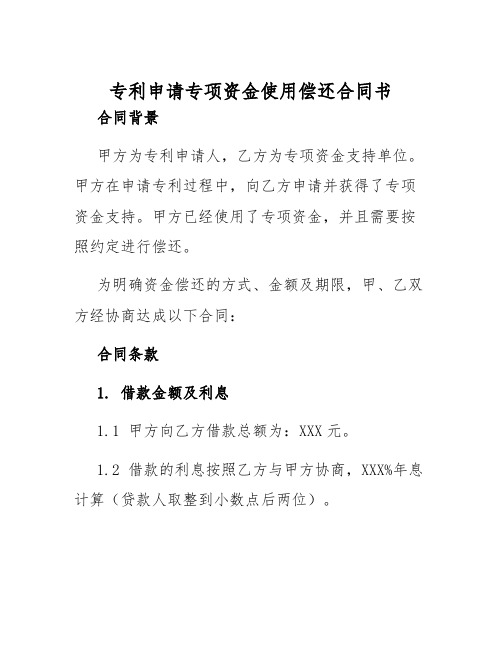 专利申请专项资金使用偿还合同书

合同背景

甲方为专利申请人，乙方为专项资金支持单位。甲方在申请专利过程中，向乙方申请并获得了专项资金支持。甲方已经使用了专项资金，并且需要按照约定进行偿还。

为明确资金偿还的方式、金额及期限，甲、乙双方经协商达成以下合同：

合同条款

1. 借款金额及利息

1.1 甲方向乙方借款总额为：XXX 元。

1.2 借款的利息按照乙方与甲方协商，XXX%年息计算（贷款人取整到小数点后两位）。